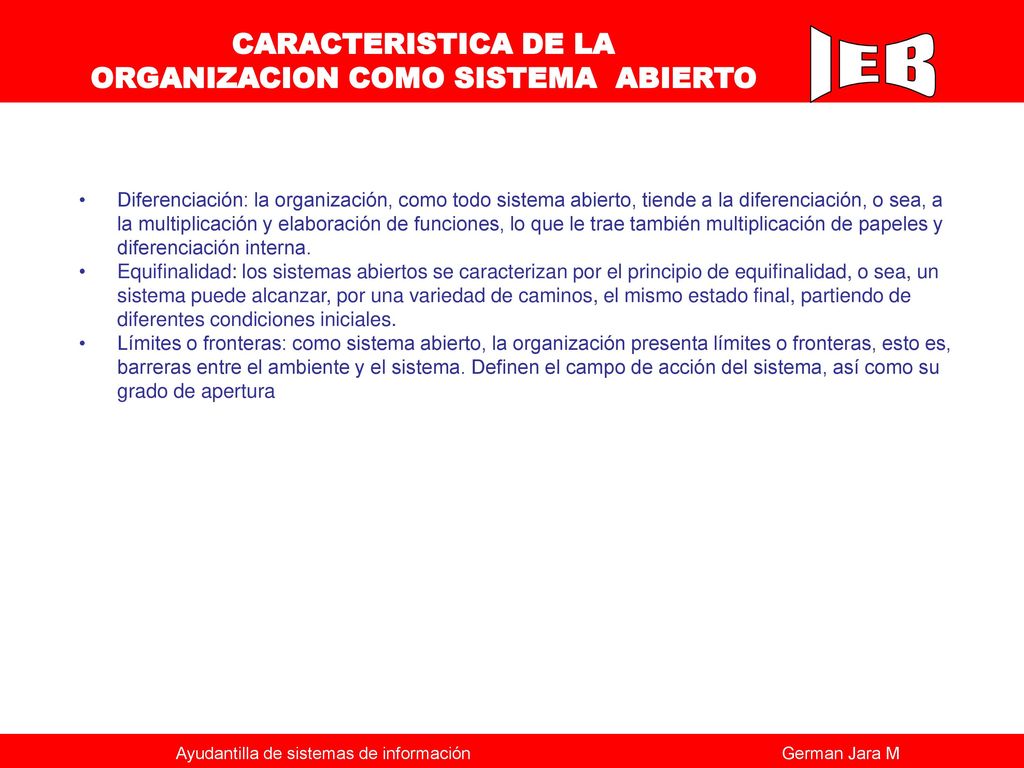 CARACTERISTICA DE LA ORGANIZACION COMO SISTEMA ABIERTO

IEB

• Diferenciación: la organización, como todo sistema abierto, tiende a la diferenciación, o sea, a la multiplicación y elaboración de funciones, lo que le trae también multiplicación de papeles y diferenciación interna.
• Equifinalidad: los sistemas abiertos se caracterizan por el principio de equifinalidad, o sea, un sistema puede alcanzar, por una variedad de caminos, el mismo estado final, partiendo de diferentes condiciones iniciales.
• Límites o fronteras: como sistema abierto, la organización presenta límites o fronteras, esto es, barreras entre el ambiente y el sistema. Definen el campo de acción del sistema, así como su grado de apertura

Ayudantilla de sistemas de información

German Jara M